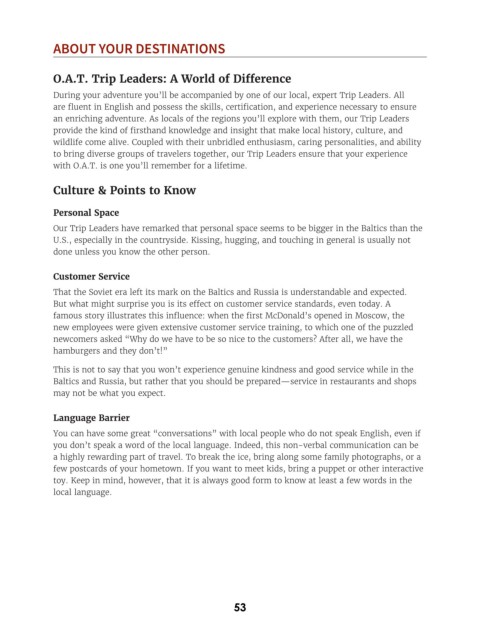 ABOUT YOUR DESTINATIONS

O.A.T. Trip Leaders: A World of Difference

During your adventure you'll be accompanied by one of our local, expert Trip Leaders. All are fluent in English and possess the skills, certification, and experience necessary to ensure an enriching adventure. As locals of the regions you'll explore with them, our Trip Leaders provide the kind of firsthand knowledge and insight that make local history, culture, and wildlife come alive. Coupled with their unbridled enthusiasm, caring personalities, and ability to bring diverse groups of travelers together, our Trip Leaders ensure that your experience with O.A.T. is one you'll remember for a lifetime.

Culture & Points to Know

Personal Space

Our Trip Leaders have remarked that personal space seems to be bigger in the Baltics than the U.S., especially in the countryside. Kissing, hugging, and touching in general is usually not done unless you know the other person.

Customer Service

That the Soviet era left its mark on the Baltics and Russia is understandable and expected. But what might surprise you is its effect on customer service standards, even today. A famous story illustrates this influence: when the first McDonald's opened in Moscow, the new employees were given extensive customer service training, to which one of the puzzled newcomers asked "Why do we have to be so nice to the customers? After all, we have the hamburgers and they don't!"

This is not to say that you won't experience genuine kindness and good service while in the Baltics and Russia, but rather that you should be prepared—service in restaurants and shops may not be what you expect.

Language Barrier

You can have some great "conversations" with local people who do not speak English, even if you don't speak a word of the local language. Indeed, this non-verbal communication can be a highly rewarding part of travel. To break the ice, bring along some family photographs, or a few postcards of your hometown. If you want to meet kids, bring a puppet or other interactive toy. Keep in mind, however, that it is always good form to know at least a few words in the local language.

53